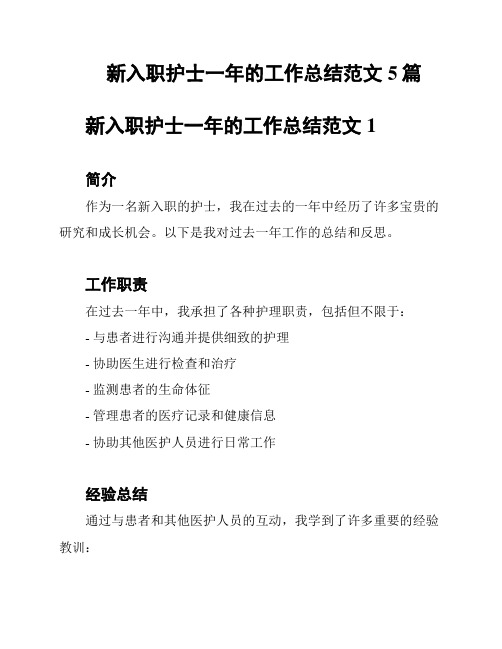 新入职护士一年的工作总结范文 5 篇

新入职护士一年的工作总结范文 1

简介

作为一名新入职的护士，我在过去的一年中经历了许多宝贵的研究和成长机会。以下是我对过去一年工作的总结和反思。

工作职责

在过去一年中，我承担了各种护理职责，包括但不限于：

- 与患者进行沟通并提供细致的护理

- 协助医生进行检查和治疗

- 监测患者的生命体征

- 管理患者的医疗记录和健康信息

- 协助其他医护人员进行日常工作

经验总结

通过与患者和其他医护人员的互动，我学到了许多重要的经验教训：